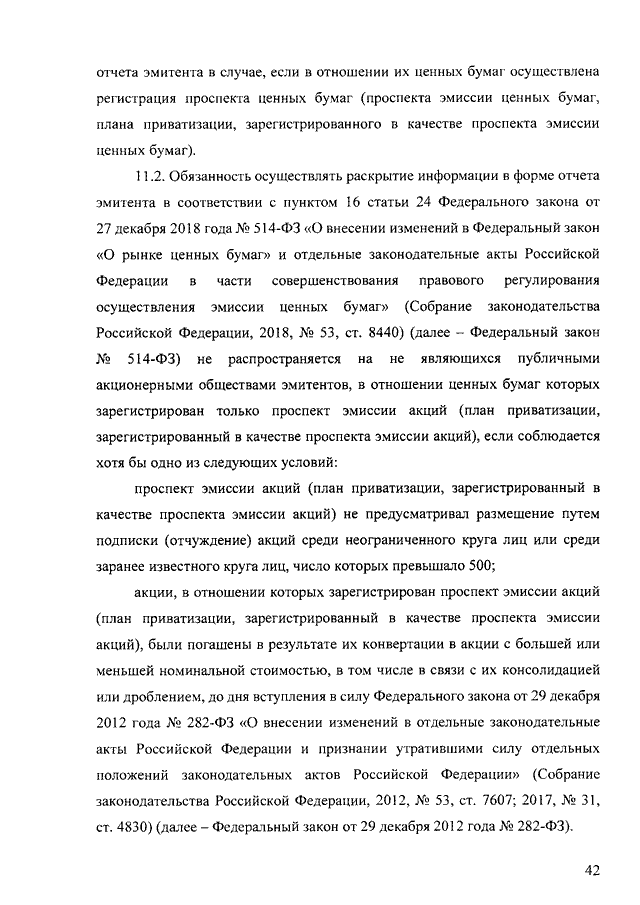 отчета эмитента в случае, если в отношении их ценных бумаг осуществлена регистрация проспекта ценных бумаг (проспекта эмиссии ценных бумаг, плана приватизации, зарегистрированного в качестве проспекта эмиссии ценных бумаг).

11.2. Обязанность осуществлять раскрытие информации в форме отчета эмитента в соответствии с пунктом 16 статьи 24 Федерального закона от 27 декабря 2018 года № 514-ФЗ «О внесении изменений в Федеральный закон «О рынке ценных бумаг» и отдельные законодательные акты Российской Федерации в части совершенствования правового регулирования осуществления эмиссии ценных бумаг» (Собрание законодательства Российской Федерации, 2018, № 53, ст. 8440) (далее – Федеральный закон № 514-ФЗ) не распространяется на не являющихся публичными акционерными обществами эмитентов, в отношении ценных бумаг которых зарегистрирован только проспект эмиссии акций (план приватизации, зарегистрированный в качестве проспекта эмиссии акций), если соблюдается хотя бы одно из следующих условий:

проспект эмиссии акций (план приватизации, зарегистрированный в качестве проспекта эмиссии акций) не предусматривал размещение путем подписки (отчуждение) акций среди неограниченного круга лиц или среди заранее известного круга лиц, число которых превышало 500;

акции, в отношении которых зарегистрирован проспект эмиссии акций (план приватизации, зарегистрированный в качестве проспекта эмиссии акций), были погашены в результате их конвертации в акции с большей или меньшей номинальной стоимостью, в том числе в связи с их консолидацией или дроблением, до дня вступления в силу Федерального закона от 29 декабря 2012 года № 282-ФЗ «О внесении изменений в отдельные законодательные акты Российской Федерации и признании утратившими силу отдельных положений законодательных актов Российской Федерации» (Собрание законодательства Российской Федерации, 2012, № 53, ст. 7607; 2017, № 31, ст. 4830) (далее – Федеральный закон от 29 декабря 2012 года № 282-ФЗ).

42